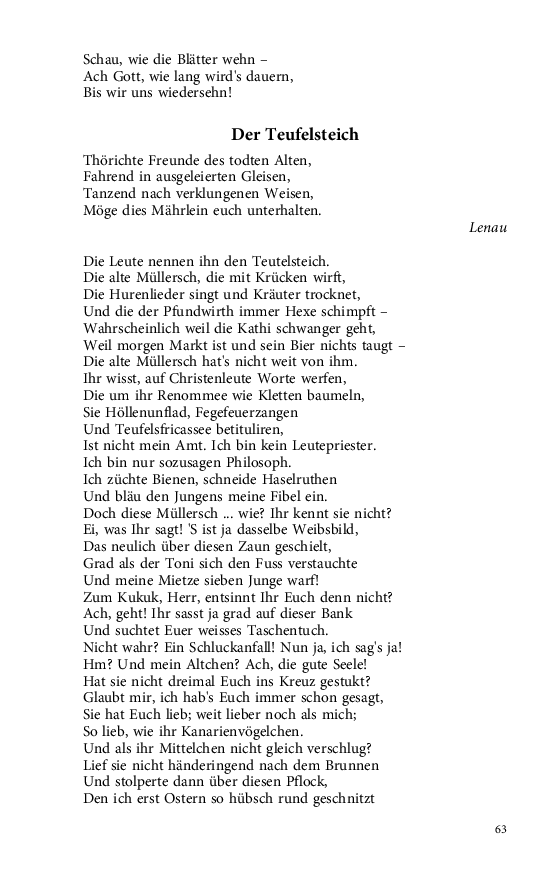 Schau, wie die Blätter wehn –
Ach Gott, wie lang wird's dauern,
Bis wir uns wiedersehn!

Der Teufelsteich

Thörichte Freunde des todten Alten,
Fahrend in ausgeleierten Gleisen,
Tanzend nach verklungenen Weisen,
Möge dies Mährlein euch unterhalten.

Lenau

Die Leute nennen ihn den Teutelsteich.
Die alte Müllersch, die mit Krücken wirft,
Die Hurenlieder singt und Kräuter trocknet,
Und die der Pfundwirth immer Hexe schimpft –
Wahrscheinlich weil die Kathi schwanger geht,
Weil morgen Markt ist und sein Bier nichts taugt –
Die alte Müllersch hat's nicht weit von ihm.
Ihr wisst, auf Christenleute Worte werfen,
Die um ihr Renommee wie Kletten baumeln,
Sie Höllenunflad, Fegefeuerzangen
Und Teufelsfricassee betituliren,
Ist nicht mein Amt. Ich bin kein Leutepriester.
Ich bin nur sozusagen Philosoph.
Ich züchte Bienen, schneide Haselruthen
Und bläu den Jungens meine Fibel ein.
Doch diese Müllersch ... wie? Ihr kennt sie nicht?
Ei, was Ihr sagt! 'S ist ja dasselbe Weibsbild,
Das neulich über diesen Zaun geschielt,
Grad als der Toni sich den Fuss verstauchte
Und meine Mietze sieben Junge warf!
Zum Kukuk, Herr, entsinnt Ihr Euch denn nicht?
Ach, geht! Ihr sasst ja grad auf dieser Bank
Und suchtet Euer weisses Taschentuch.
Nicht wahr? Ein Schluckanfall! Nun ja, ich sag's ja!
Hm? Und mein Altchen? Ach, die gute Seele!
Hat sie nicht dreimal Euch ins Kreuz gestukt?
Glaubt mir, ich hab's Euch immer schon gesagt,
Sie hat Euch lieb; weit lieber noch als mich;
So lieb, wie ihr Kanarienvögelchen.
Und als ihr Mittelchen nicht gleich verschlug?
Lief sie nicht händeringend nach dem Brunnen
Und stolperte dann über diesen Pflock,
Den ich erst Ostern so hübsch rund geschnitzt

63